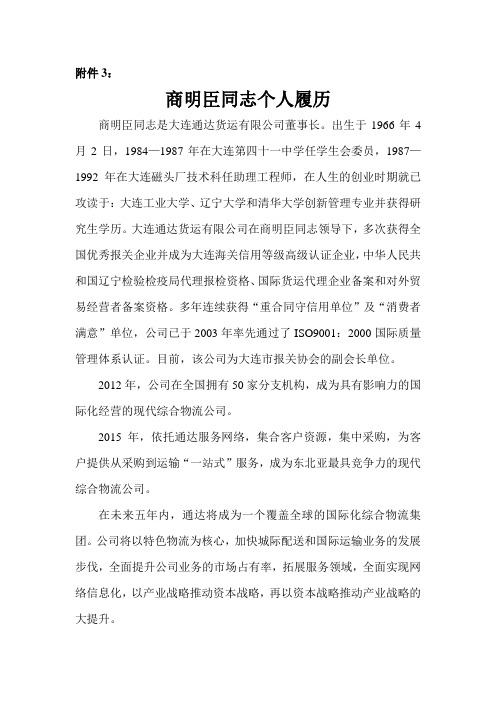 附件 3：

商明臣同志个人履历

商明臣同志是大连通达货运有限公司董事长。出生于 1966 年 4 月 2 日，1984—1987 年在大连第四十一中学任学生会委员，1987—1992 年在大连磁头厂技术科任助理工程师，在人生的创业时期就已攻读于：大连工业大学、辽宁大学和清华大学创新管理专业并获得研究生学历。大连通达货运有限公司在商明臣同志领导下，多次获得全国优秀报关企业并成为大连海关信用等级高级认证企业，中华人民共和国辽宁检验检疫局代理报检资格、国际货运代理企业备案和对外贸易经营者备案资格。多年连续获得“重合同守信用单位”及“消费者满意”单位，公司已于 2003 年率先通过了 ISO9001：2000 国际质量管理体系认证。目前，该公司为大连市报关协会的副会长单位。

2012 年，公司在全国拥有 50 家分支机构，成为具有影响力的国际化经营的现代综合物流公司。

2015 年，依托通达服务网络，集合客户资源，集中采购，为客户提供从采购到运输“一站式”服务，成为东北亚最具竞争力的现代综合物流公司。

在未来五年内，通达将成为一个覆盖全球的国际化综合物流集团。公司将以特色物流为核心，加快城际配送和国际运输业务的发展步伐，全面提升公司业务的市场占有率，拓展服务领域，全面实现网络信息化，以产业战略推动资本战略，再以资本战略推动产业战略的大提升。